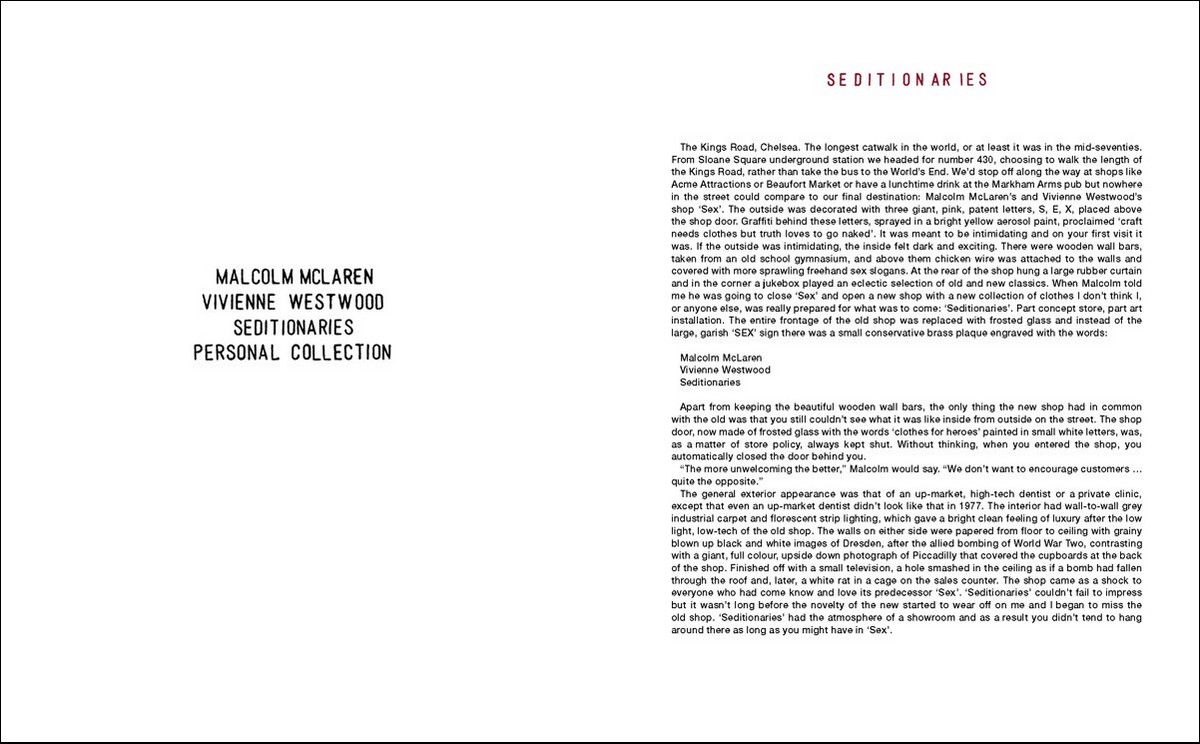 MALCOLM MCLAREN
VIVIENNE WESTWOOD
SEDITIONARIES
PERSONAL COLLECTION

SEDITIONARIES

The Kings Road, Chelsea. The longest catwalk in the world, or at least it was in the mid-seventies. From Sloane Square underground station we headed for number 430, choosing to walk the length of the Kings Road, rather than take the bus to the World's End. We'd stop off along the way at shops like Acme Attractions or Beaufort Market or have a lunchtime drink at the Markham Arms pub but nowhere in the street could compare to our final destination: Malcolm McLaren's and Vivienne Westwood's shop 'Sex'. The outside was decorated with three giant, pink, patent letters, S, E, X, placed above the shop door. Graffiti behind these letters, sprayed in a bright yellow aerosol paint, proclaimed 'craft needs clothes but truth loves to go naked'. It was meant to be intimidating and on your first visit it was. If the outside was intimidating, the inside felt dark and exciting. There were wooden wall bars, taken from an old school gymnasium, and above them chicken wire was attached to the walls and covered with more sprawling freehand sex slogans. At the rear of the shop hung a large rubber curtain and in the corner a jukebox played an eclectic selection of old and new classics. When Malcolm told me he was going to close 'Sex' and open a new shop with a new collection of clothes I don't think I, or anyone else, was really prepared for what was to come: 'Seditionaries'. Part concept store, part art installation. The entire frontage of the old shop was replaced with frosted glass and instead of the large, garish 'SEX' sign there was a small conservative brass plaque engraved with the words:

Malcolm McLaren
Vivienne Westwood
Seditionaries

Apart from keeping the beautiful wooden wall bars, the only thing the new shop had in common with the old was that you still couldn't see what it was like inside from outside on the street. The shop door, now made of frosted glass with the words 'clothes for heroes' painted in small white letters, was, as a matter of store policy, always kept shut. Without thinking, when you entered the shop, you automatically closed the door behind you.
"The more unwelcoming the better," Malcolm would say. "We don't want to encourage customers ... quite the opposite."
The general exterior appearance was that of an up-market, high-tech dentist or a private clinic, except that even an up-market dentist didn't look like that in 1977. The interior had wall-to-wall grey industrial carpet and florescent strip lighting, which gave a bright clean feeling of luxury after the low light, low-tech of the old shop. The walls on either side were papered from floor to ceiling with grainy blown up black and white images of Dresden, after the allied bombing of World War Two, contrasting with a giant, full colour, upside down photograph of Piccadilly that covered the cupboards at the back of the shop. Finished off with a small television, a hole smashed in the ceiling as if a bomb had fallen through the roof and, later, a white rat in a cage on the sales counter. The shop came as a shock to everyone who had come know and love its predecessor 'Sex'. 'Seditionaries' couldn't fail to impress but it wasn't long before the novelty of the new started to wear off on me and I began to miss the old shop. 'Seditionaries' had the atmosphere of a showroom and as a result you didn't tend to hang around there as long as you might have in 'Sex'.